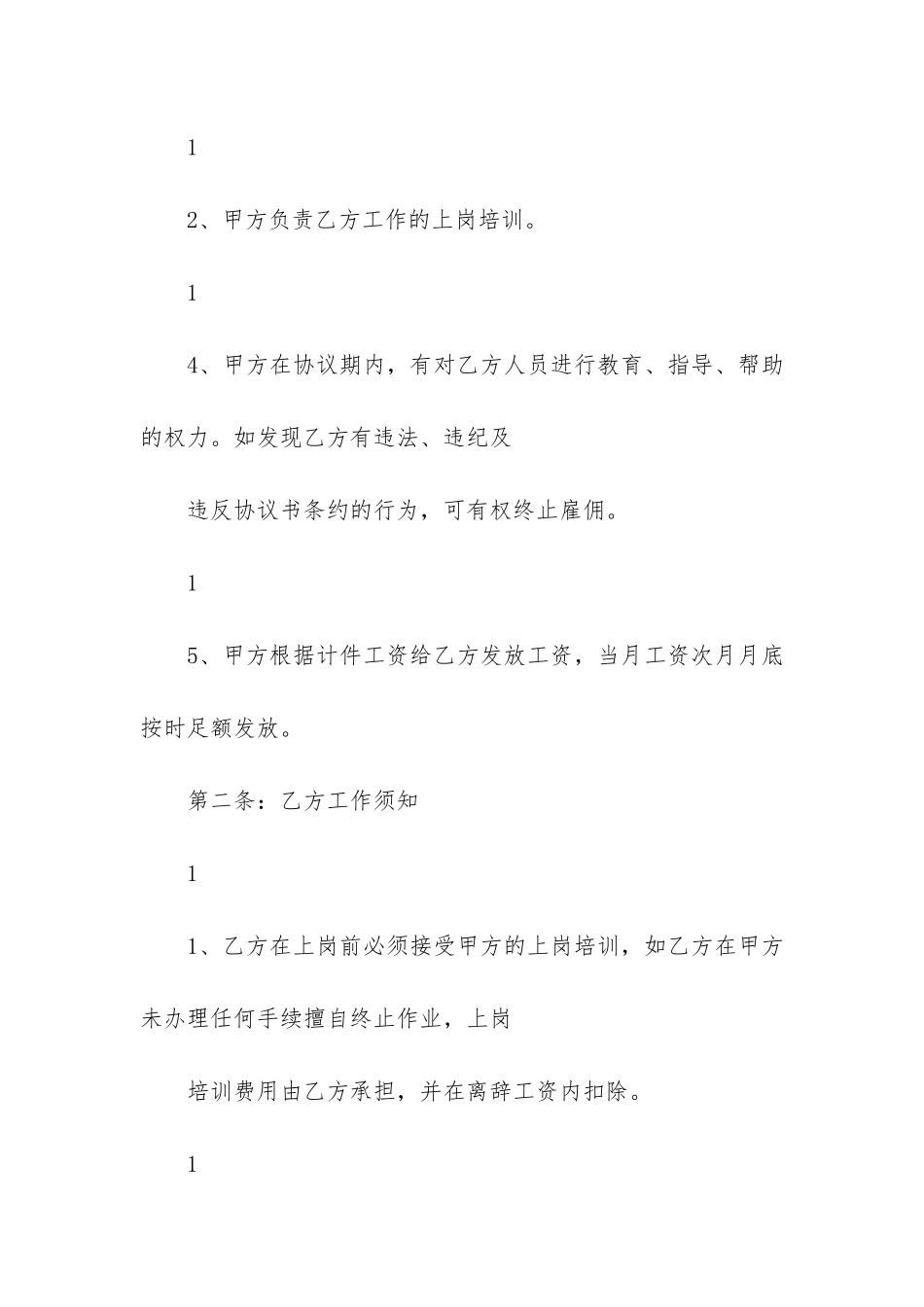 1

2、甲方负责乙方工作的上岗培训。

1

4、甲方在协议期内，有对乙方人员进行教育、指导、帮助的权力。如发现乙方有违法、违纪及

违反协议书条约的行为，可有权终止雇佣。

1

5、甲方根据计件工资给乙方发放工资，当月工资次月月底按时足额发放。

第二条：乙方工作须知

1

1、乙方在上岗前必须接受甲方的上岗培训，如乙方在甲方未办理任何手续擅自终止作业，上岗

培训费用由乙方承担，并在离辞工资内扣除。

1